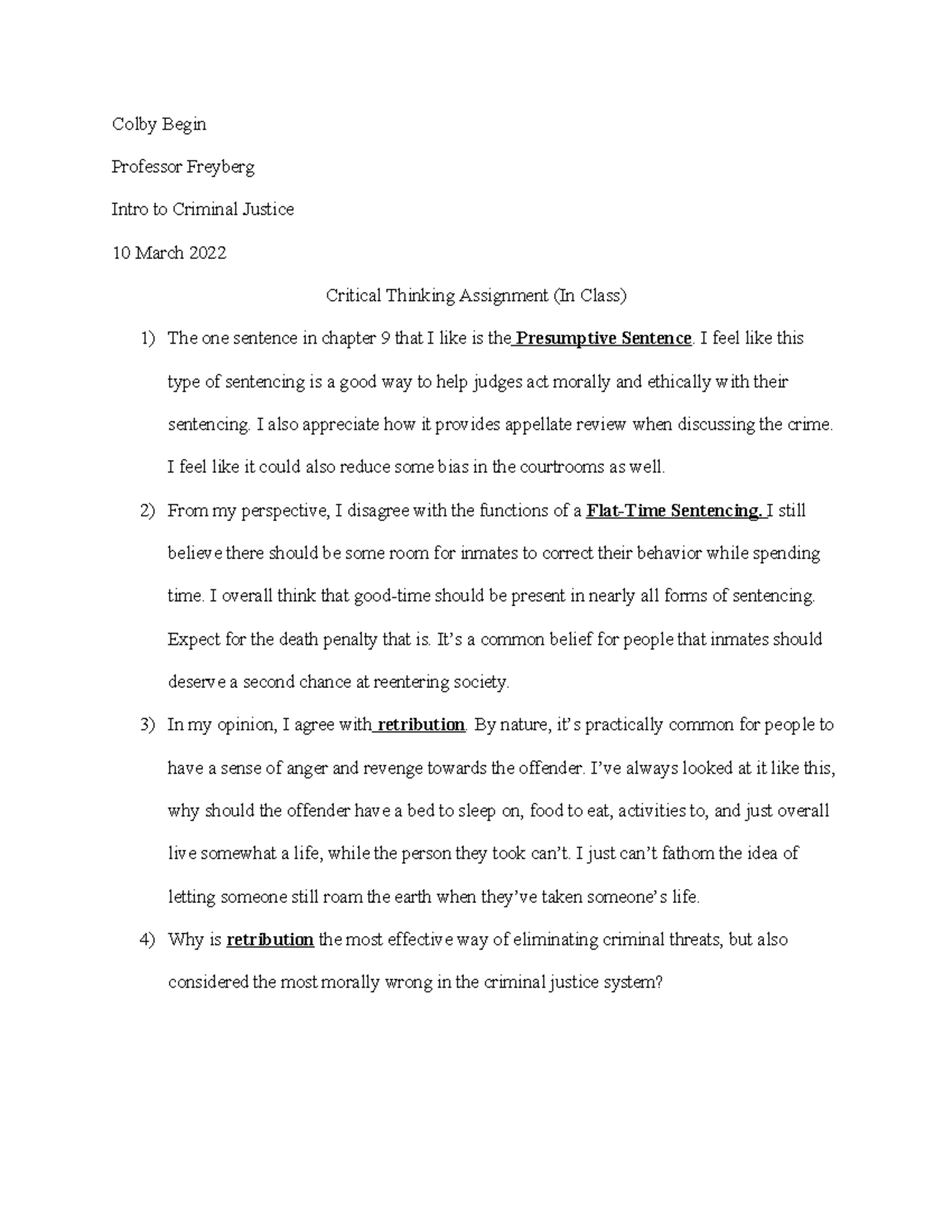 Colby Begin

Professor Freyberg

Intro to Criminal Justice

10 March 2022

Critical Thinking Assignment (In Class)

1) The one sentence in chapter 9 that I like is the Presumptive Sentence. I feel like this type of sentencing is a good way to help judges act morally and ethically with their sentencing. I also appreciate how it provides appellate review when discussing the crime. I feel like it could also reduce some bias in the courtrooms as well.

2) From my perspective, I disagree with the functions of a Flat-Time Sentencing. I still believe there should be some room for inmates to correct their behavior while spending time. I overall think that good-time should be present in nearly all forms of sentencing. Expect for the death penalty that is. It's a common belief for people that inmates should deserve a second chance at reentering society.

3) In my opinion, I agree with retribution. By nature, it's practically common for people to have a sense of anger and revenge towards the offender. I've always looked at it like this, why should the offender have a bed to sleep on, food to eat, activities to, and just overall live somewhat a life, while the person they took can't. I just can't fathom the idea of letting someone still roam the earth when they've taken someone's life.

4) Why is retribution the most effective way of eliminating criminal threats, but also considered the most morally wrong in the criminal justice system?